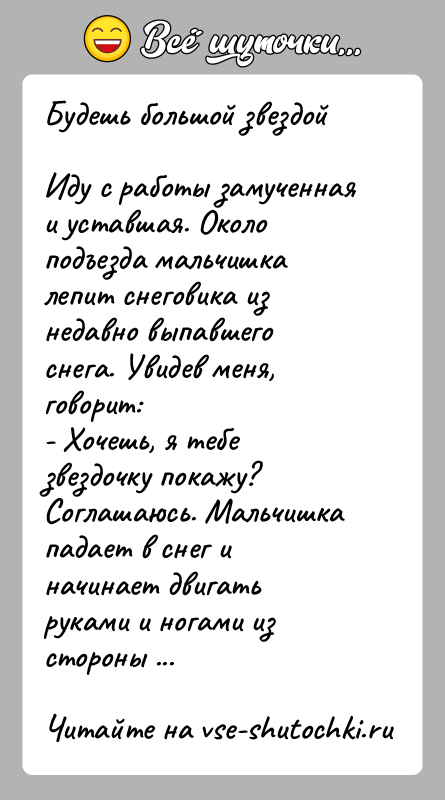 Всё шуточки...

Будешь большой звездой

Иду с работы замученная и уставшая. Около подъезда мальчишка лепит снеговика из недавно выпавшего снега. Увидев меня, говорит:
- Хочешь, я тебе звездочку покажу? Соглашаюсь. Мальчишка падает в снег и начинает двигать руками и ногами из стороны ...

Читайте на vse-shutochki.ru